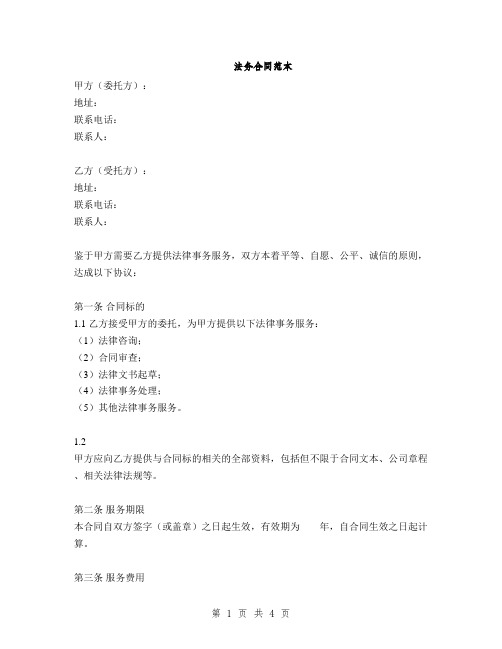 法务合同范本

甲方（委托方）：
地址：
联系电话：
联系人：

乙方（受托方）：
地址：
联系电话：
联系人：

鉴于甲方需要乙方提供法律事务服务，双方本着平等、自愿、公平、诚信的原则，达成以下协议：

第一条 合同标的
1.1 乙方接受甲方的委托，为甲方提供以下法律事务服务：
（1）法律咨询；
（2）合同审查；
（3）法律文书起草；
（4）法律事务处理；
（5）其他法律事务服务。

1.2
甲方应向乙方提供与合同标的相关的全部资料，包括但不限于合同文本、公司章程、相关法律法规等。

第二条 服务期限
本合同自双方签字（或盖章）之日起生效，有效期为　　年，自合同生效之日起计算。

第三条 服务费用

第 1 页 共 4 页